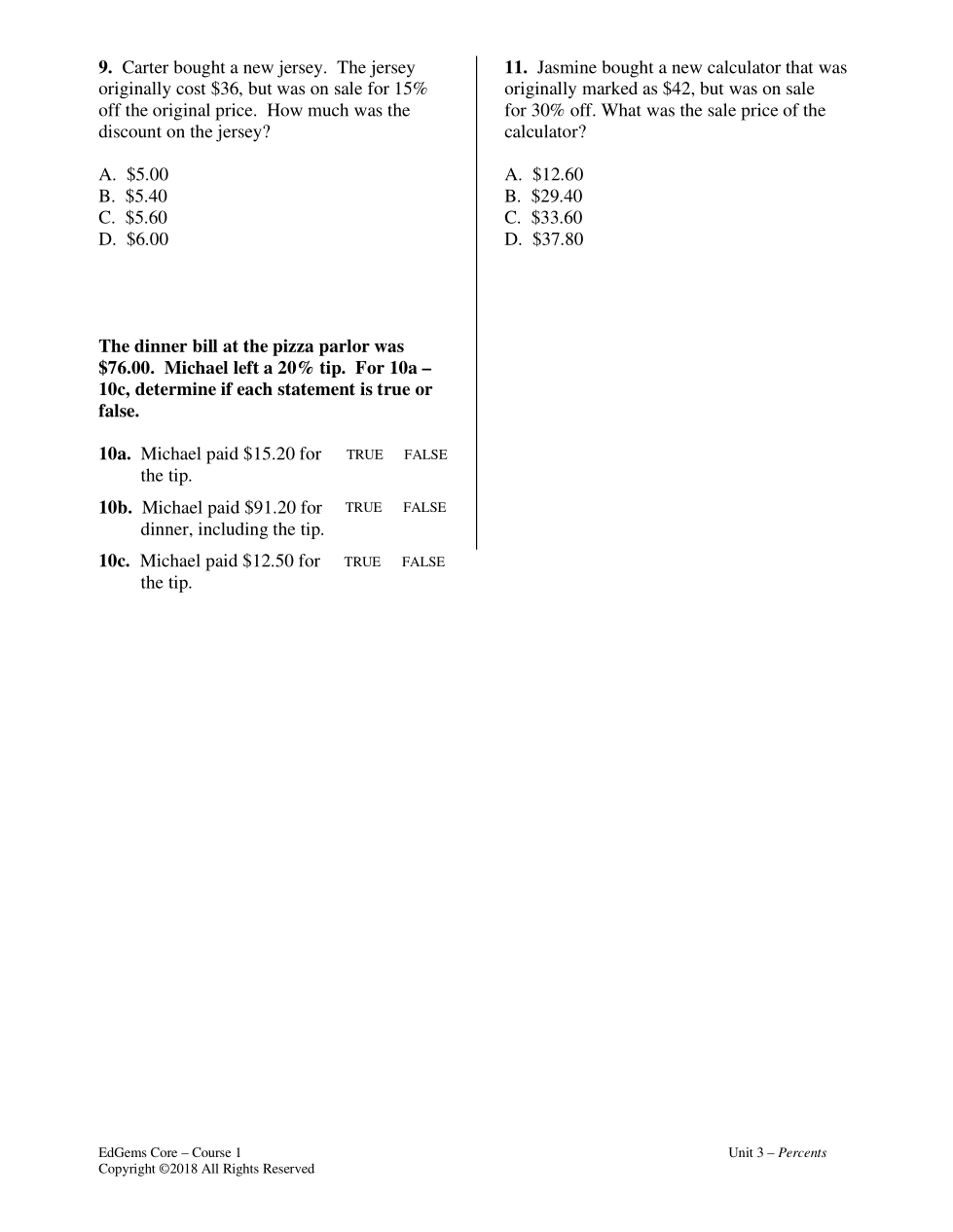 **9.** Carter bought a new jersey. The jersey originally cost \$36, but was on sale for 15% off the original price. How much was the discount on the jersey?

A. \$5.00
B. \$5.40
C. \$5.60
D. \$6.00

**The dinner bill at the pizza parlor was \$76.00. Michael left a 20% tip. For 10a – 10c, determine if each statement is true or false.**

**10a.** Michael paid \$15.20 for the tip. TRUE FALSE

**10b.** Michael paid \$91.20 for dinner, including the tip. TRUE FALSE

**10c.** Michael paid \$12.50 for the tip. TRUE FALSE

**11.** Jasmine bought a new calculator that was originally marked as \$42, but was on sale for 30% off. What was the sale price of the calculator?

A. \$12.60
B. \$29.40
C. \$33.60
D. \$37.80

EdGems Core – Course 1
Copyright ©2018 All Rights Reserved

Unit 3 – *Percents*